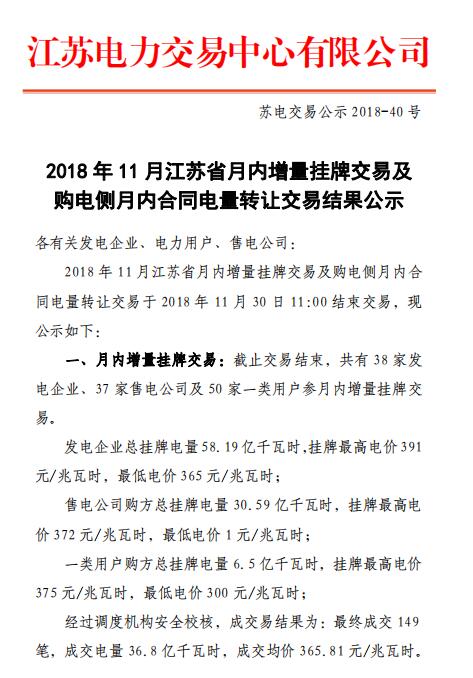 江苏电力交易中心有限公司

苏电交易公示 2018-40 号

2018 年 11 月江苏省月内增量挂牌交易及购电侧月内合同电量转让交易结果公示

各有关发电企业、电力用户、售电公司：

2018 年 11 月江苏省月内增量挂牌交易及购电侧月内合同电量转让交易于 2018 年 11 月 30 日 11:00 结束交易，现公示如下：

一、月内增量挂牌交易：截止交易结束，共有 38 家发电企业、37 家售电公司及 50 家一类用户参月内增量挂牌交易。

发电企业总挂牌电量 58.19 亿千瓦时，挂牌最高电价 391 元/兆瓦时，最低电价 365 元/兆瓦时；

售电公司购方总挂牌电量 30.59 亿千瓦时，挂牌最高电价 372 元/兆瓦时，最低电价 1 元/兆瓦时；

一类用户购方总挂牌电量 6.5 亿千瓦时，挂牌最高电价 375 元/兆瓦时，最低电价 300 元/兆瓦时；

经过调度机构安全校核，成交易结果为：最终成交 149 笔，成交电量 36.8 亿千瓦时，成交均价 365.81 元/兆瓦时。